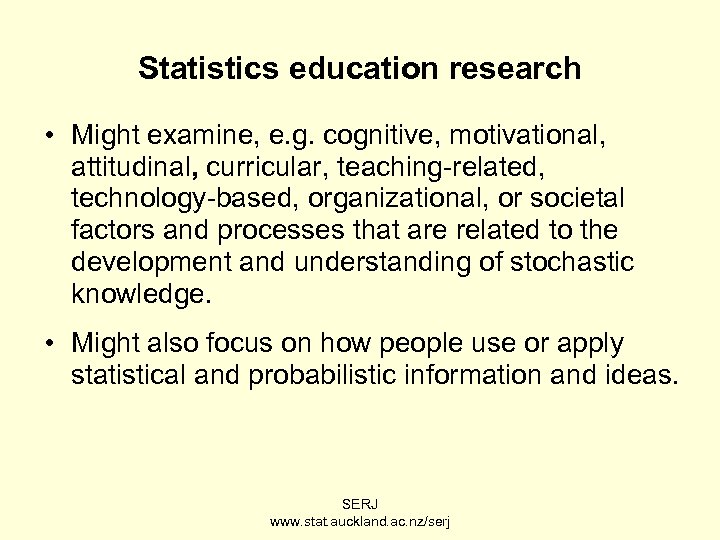 Statistics education research

• Might examine, e.g. cognitive, motivational, attitudinal, curricular, teaching-related, technology-based, organizational, or societal factors and processes that are related to the development and understanding of stochastic knowledge.

• Might also focus on how people use or apply statistical and probabilistic information and ideas.

SERJ
www.stat.auckland.ac.nz/serj